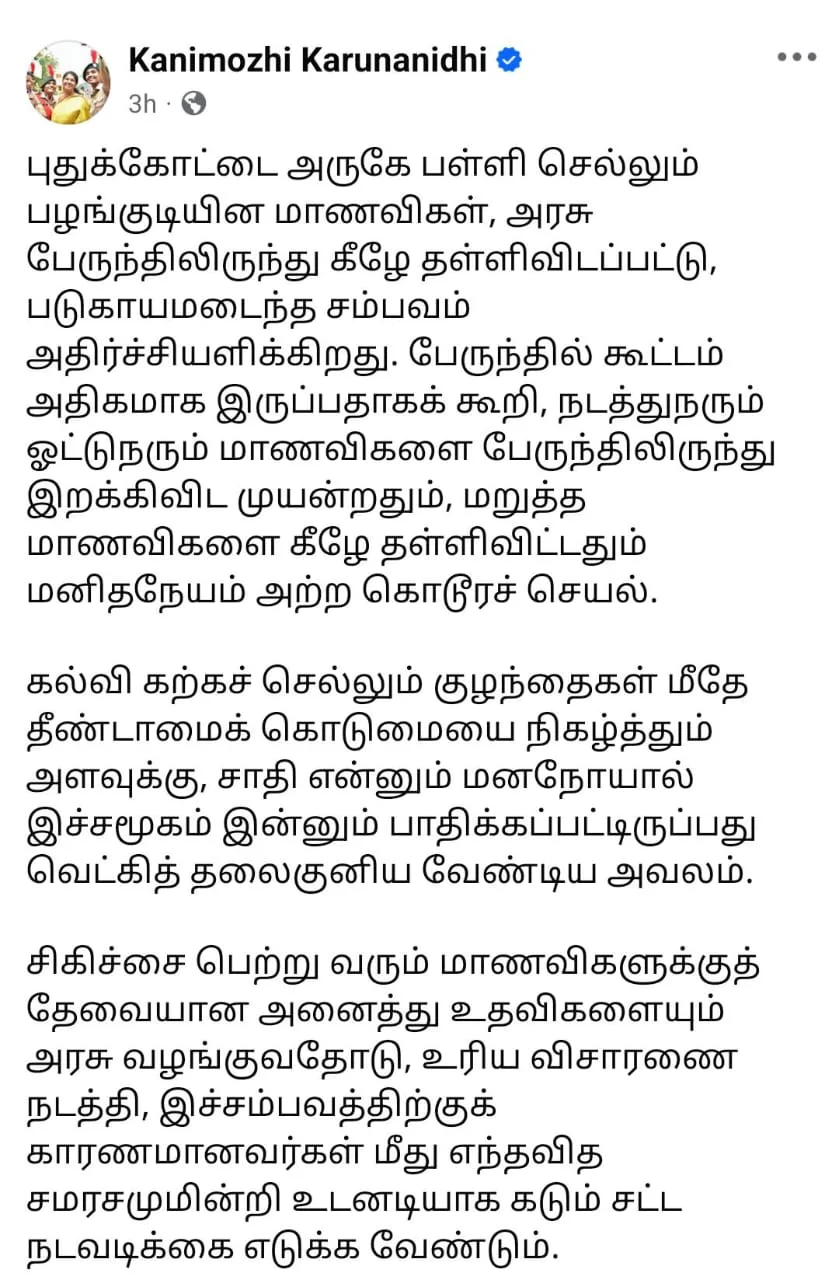 Kanimozhi Karunanidhi
3h ·

புதுக்கோட்டை அருகே பள்ளி செல்லும் பழங்குடியின மாணவிகள், அரசு பேருந்திலிருந்து கீழே தள்ளிவிடப்பட்டு, படுகாயமடைந்த சம்பவம் அதிர்ச்சியளிக்கிறது. பேருந்தில் கூட்டம் அதிகமாக இருப்பதாகக் கூறி, நடத்துநரும் ஓட்டுநரும் மாணவிகளை பேருந்திலிருந்து இறக்கிவிட முயன்றதும், மறுத்த மாணவிகளை கீழே தள்ளிவிட்டதும் மனிதநேயம் அற்ற கொடூரச் செயல்.

கல்வி கற்கச் செல்லும் குழந்தைகள் மீதே தீண்டாமைக் கொடுமையை நிகழ்த்தும் அளவுக்கு, சாதி என்னும் மனநோயால் இச்சமூகம் இன்னும் பாதிக்கப்பட்டிருப்பது வெட்கித் தலைகுனிய வேண்டிய அவலம்.

சிகிச்சை பெற்று வரும் மாணவிகளுக்குத் தேவையான அனைத்து உதவிகளையும் அரசு வழங்குவதோடு, உரிய விசாரணை நடத்தி, இச்சம்பவத்திற்குக் காரணமானவர்கள் மீது எந்தவித சமரசமுமின்றி உடனடியாக கடும் சட்ட நடவடிக்கை எடுக்க வேண்டும்.